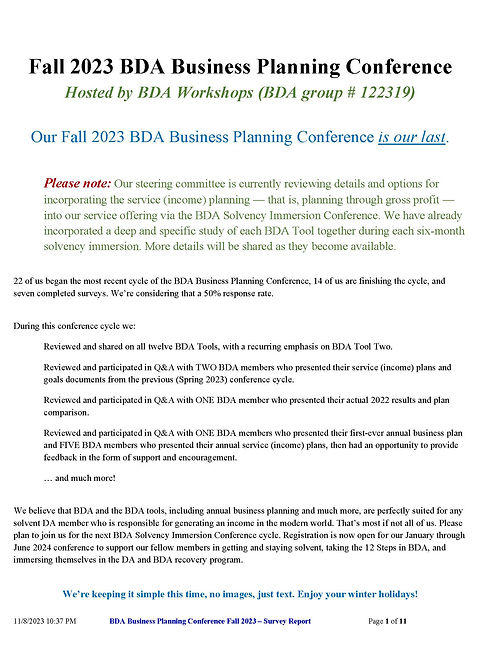 Fall 2023 BDA Business Planning Conference
Hosted by BDA Workshops (BDA group # 122319)

Our Fall 2023 BDA Business Planning Conference is our last.

Please note: Our steering committee is currently reviewing details and options for incorporating the service (income) planning — that is, planning through gross profit — into our service offering via the BDA Solvency Immersion Conference. We have already incorporated a deep and specific study of each BDA Tool together during each six-month solvency immersion. More details will be shared as they become available.

22 of us began the most recent cycle of the BDA Business Planning Conference, 14 of us are finishing the cycle, and seven completed surveys. We're considering that a 50% response rate.

During this conference cycle we:

Reviewed and shared on all twelve BDA Tools, with a recurring emphasis on BDA Tool Two.

Reviewed and participated in Q&A with TWO BDA members who presented their service (income) plans and goals documents from the previous (Spring 2023) conference cycle.

Reviewed and participated in Q&A with ONE BDA member who presented their actual 2022 results and plan comparison.

Reviewed and participated in Q&A with ONE BDA members who presented their first-ever annual business plan and FIVE BDA members who presented their annual service (income) plans, then had an opportunity to provide feedback in the form of support and encouragement.

… and much more!

We believe that BDA and the BDA tools, including annual business planning and much more, are perfectly suited for any solvent DA member who is responsible for generating an income in the modern world. That's most if not all of us. Please plan to join us for the next BDA Solvency Immersion Conference cycle. Registration is now open for our January through June 2024 conference to support our fellow members in getting and staying solvent, taking the 12 Steps in BDA, and immersing themselves in the DA and BDA recovery program.

We're keeping it simple this time, no images, just text. Enjoy your winter holidays!

11/8/2023 10:37 PM BDA Business Planning Conference Fall 2023 – Survey Report Page 1 of 11